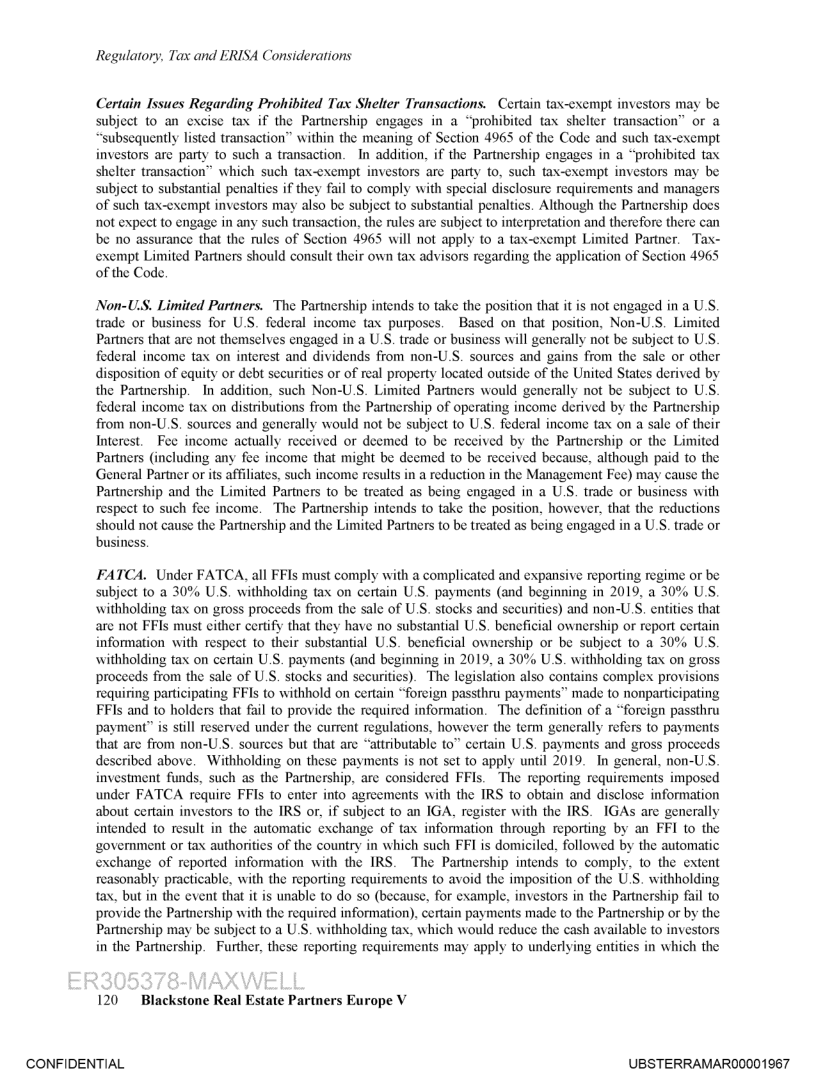 Regulatory, Tax and ERISA Considerations

Certain Issues Regarding Prohibited Tax Shelter Transactions. Certain tax-exempt investors may be subject to an excise tax if the Partnership engages in a "prohibited tax shelter transaction" or a "subsequently listed transaction" within the meaning of Section 4965 of the Code and such tax-exempt investors are party to such a transaction. In addition, if the Partnership engages in a "prohibited tax shelter transaction" which such tax-exempt investors are party to, such tax-exempt investors may be subject to substantial penalties if they fail to comply with special disclosure requirements and managers of such tax-exempt investors may also be subject to substantial penalties. Although the Partnership does not expect to engage in any such transaction, the rules are subject to interpretation and therefore there can be no assurance that the rules of Section 4965 will not apply to a tax-exempt Limited Partner. Tax-exempt Limited Partners should consult their own tax advisors regarding the application of Section 4965 of the Code.

Non-U.S. Limited Partners. The Partnership intends to take the position that it is not engaged in a U.S. trade or business for U.S. federal income tax purposes. Based on that position, Non-U.S. Limited Partners that are not themselves engaged in a U.S. trade or business will generally not be subject to U.S. federal income tax on interest and dividends from non-U.S. sources and gains from the sale or other disposition of equity or debt securities or of real property located outside of the United States derived by the Partnership. In addition, such Non-U.S. Limited Partners would generally not be subject to U.S. federal income tax on distributions from the Partnership of operating income derived by the Partnership from non-U.S. sources and generally would not be subject to U.S. federal income tax on a sale of their Interest. Fee income actually received or deemed to be received by the Partnership or the Limited Partners (including any fee income that might be deemed to be received because, although paid to the General Partner or its affiliates, such income results in a reduction in the Management Fee) may cause the Partnership and the Limited Partners to be treated as being engaged in a U.S. trade or business with respect to such fee income. The Partnership intends to take the position, however, that the reductions should not cause the Partnership and the Limited Partners to be treated as being engaged in a U.S. trade or business.

FATCA. Under FATCA, all FFIs must comply with a complicated and expansive reporting regime or be subject to a 30% U.S. withholding tax on certain U.S. payments (and beginning in 2019, a 30% U.S. withholding tax on gross proceeds from the sale of U.S. stocks and securities) and non-U.S. entities that are not FFIs must either certify that they have no substantial U.S. beneficial ownership or report certain information with respect to their substantial U.S. beneficial ownership or be subject to a 30% U.S. withholding tax on certain U.S. payments (and beginning in 2019, a 30% U.S. withholding tax on gross proceeds from the sale of U.S. stocks and securities). The legislation also contains complex provisions requiring participating FFIs to withhold on certain "foreign passthru payments" made to nonparticipating FFIs and to holders that fail to provide the required information. The definition of a "foreign passthru payment" is still reserved under the current regulations, however the term generally refers to payments that are from non-U.S. sources but that are "attributable to" certain U.S. payments and gross proceeds described above. Withholding on these payments is not set to apply until 2019. In general, non-U.S. investment funds, such as the Partnership, are considered FFIs. The reporting requirements imposed under FATCA require FFIs to enter into agreements with the IRS to obtain and disclose information about certain investors to the IRS or, if subject to an IGA, register with the IRS. IGAs are generally intended to result in the automatic exchange of tax information through reporting by an FFI to the government or tax authorities of the country in which such FFI is domiciled, followed by the automatic exchange of reported information with the IRS. The Partnership intends to comply, to the extent reasonably practicable, with the reporting requirements to avoid the imposition of the U.S. withholding tax, but in the event that it is unable to do so (because, for example, investors in the Partnership fail to provide the Partnership with the required information), certain payments made to the Partnership or by the Partnership may be subject to a U.S. withholding tax, which would reduce the cash available to investors in the Partnership. Further, these reporting requirements may apply to underlying entities in which the

ER305378-MAXWELL
120 Blackstone Real Estate Partners Europe V

CONFIDENTIAL
UBSTERRAMAR00001967